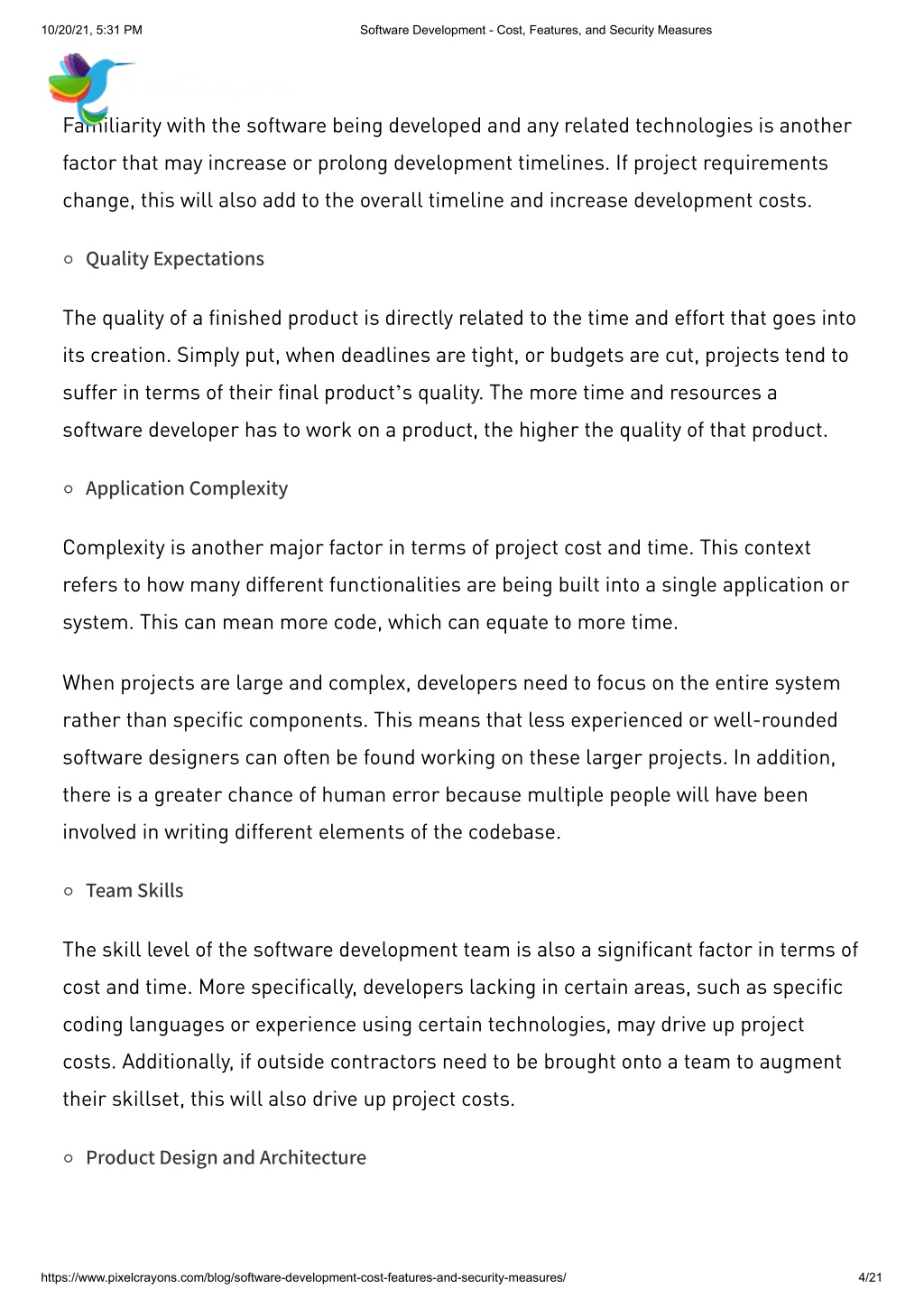 10/20/21, 5:31 PM

Software Development - Cost, Features, and Security Measures

Familiarity with the software being developed and any related technologies is another factor that may increase or prolong development timelines. If project requirements change, this will also add to the overall timeline and increase development costs.

○ Quality Expectations

The quality of a finished product is directly related to the time and effort that goes into its creation. Simply put, when deadlines are tight, or budgets are cut, projects tend to suffer in terms of their final product's quality. The more time and resources a software developer has to work on a product, the higher the quality of that product.

○ Application Complexity

Complexity is another major factor in terms of project cost and time. This context refers to how many different functionalities are being built into a single application or system. This can mean more code, which can equate to more time.

When projects are large and complex, developers need to focus on the entire system rather than specific components. This means that less experienced or well-rounded software designers can often be found working on these larger projects. In addition, there is a greater chance of human error because multiple people will have been involved in writing different elements of the codebase.

○ Team Skills

The skill level of the software development team is also a significant factor in terms of cost and time. More specifically, developers lacking in certain areas, such as specific coding languages or experience using certain technologies, may drive up project costs. Additionally, if outside contractors need to be brought onto a team to augment their skillset, this will also drive up project costs.

○ Product Design and Architecture

https://www.pixelcrayons.com/blog/software-development-cost-features-and-security-measures/

4/21